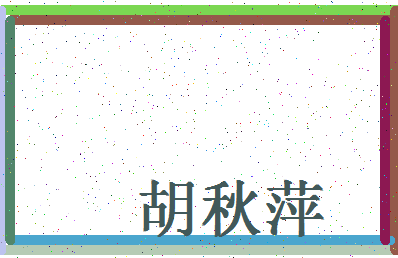 胡秋萍